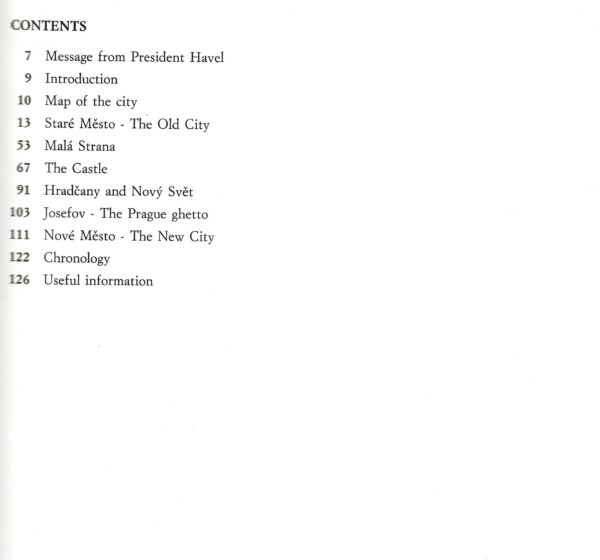 CONTENTS

7 Message from President Havel
9 Introduction
10 Map of the city
13 Staré Město - The Old City
53 Malá Strana
67 The Castle
91 Hradčany and Nový Svět
103 Josefov - The Prague ghetto
111 Nové Město - The New City
122 Chronology
126 Useful information